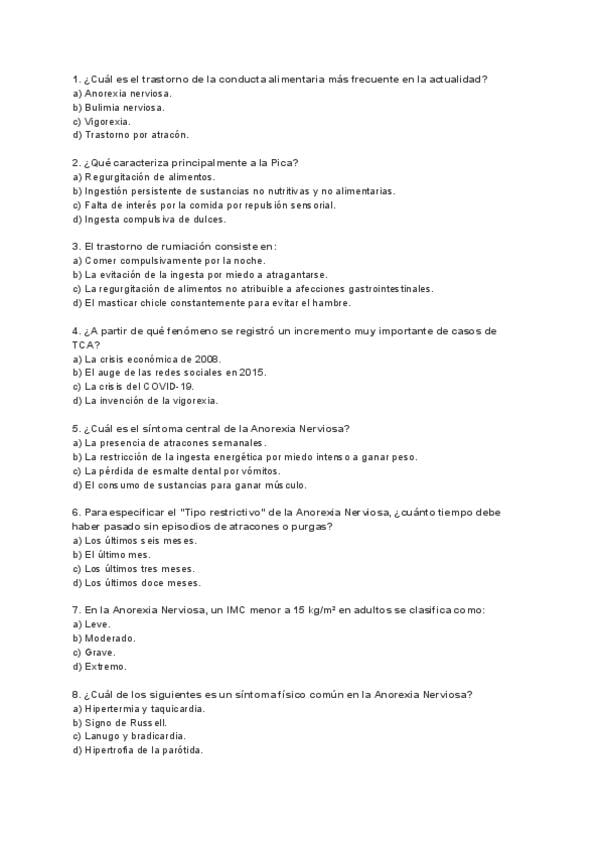 1. ¿Cuál es el trastorno de la conducta alimentaria más frecuente en la actualidad?
a) Anorexia nerviosa.
b) Bulimia nerviosa.
c) Vigorexia.
d) Trastorno por atracón.

2. ¿Qué caracteriza principalmente a la Pica?
a) Regurgitación de alimentos.
b) Ingestión persistente de sustancias no nutritivas y no alimentarias.
c) Falta de interés por la comida por repulsión sensorial.
d) Ingesta compulsiva de dulces.

3. El trastorno de rumiación consiste en:
a) Comer compulsivamente por la noche.
b) La evitación de la ingesta por miedo a atragantarse.
c) La regurgitación de alimentos no atribuible a afecciones gastrointestinales.
d) El masticar chicle constantemente para evitar el hambre.

4. ¿A partir de qué fenómeno se registró un incremento muy importante de casos de TCA?
a) La crisis económica de 2008.
b) El auge de las redes sociales en 2015.
c) La crisis del COVID-19.
d) La invención de la vigorexia.

5. ¿Cuál es el síntoma central de la Anorexia Nerviosa?
a) La presencia de atracones semanales.
b) La restricción de la ingesta energética por miedo intenso a ganar peso.
c) La pérdida de esmalte dental por vómitos.
d) El consumo de sustancias para ganar músculo.

6. Para especificar el "Tipo restrictivo" de la Anorexia Nerviosa, ¿cuánto tiempo debe haber pasado sin episodios de atracones o purgas?
a) Los últimos seis meses.
b) El último mes.
c) Los últimos tres meses.
d) Los últimos doce meses.

7. En la Anorexia Nerviosa, un IMC menor a 15 kg/m² en adultos se clasifica como:
a) Leve.
b) Moderado.
c) Grave.
d) Extremo.

8. ¿Cuál de los siguientes es un síntoma físico común en la Anorexia Nerviosa?
a) Hipertermia y taquicardia.
b) Signo de Russell.
c) Lanugo y bradicardia.
d) Hipertrofia de la parótida.